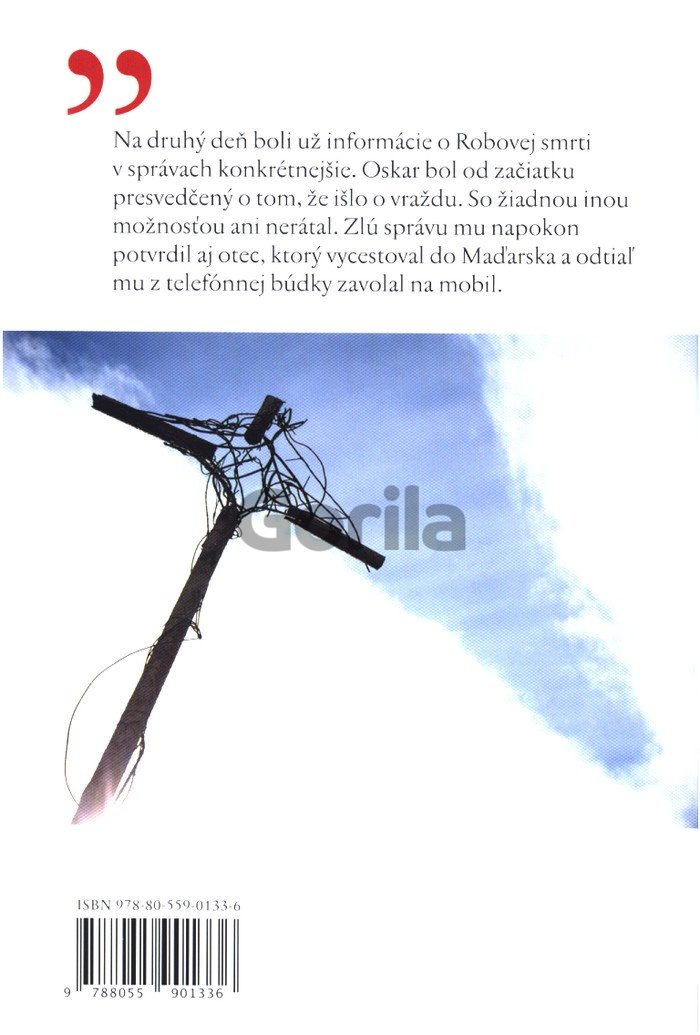 "

Na druhý deň boli už informácie o Robovej smrti v správach konkrétnejšie. Oskar bol od začiatku presvedčený o tom, že išlo o vraždu. So žiadnou inou možnosťou ani nerátal. Zlú správu mu napokon potvrdil aj otec, ktorý vycestoval do Maďarska a odtiaľ mu z telefónnej búdky zavolal na mobil.

ISBN 978-80-559-0133-6

9 788055 901336

Gorila